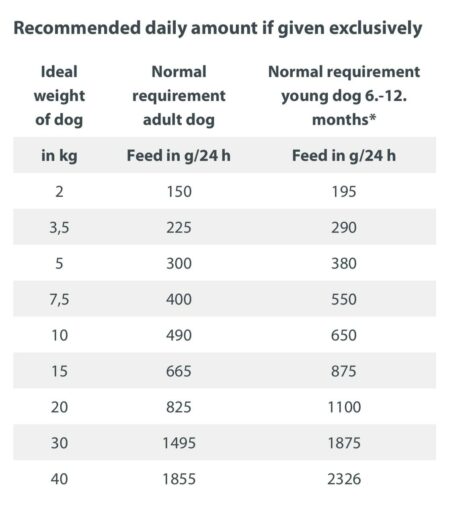 Recommended daily amount if given exclusively

| Ideal weight of dog | Normal requirement adult dog | Normal requirement young dog 6.-12. months* |
|---|---|---|
| in kg | Feed in g/24 h | Feed in g/24 h |
| 2 | 150 | 195 |
| 3,5 | 225 | 290 |
| 5 | 300 | 380 |
| 7,5 | 400 | 550 |
| 10 | 490 | 650 |
| 15 | 665 | 875 |
| 20 | 825 | 1100 |
| 30 | 1495 | 1875 |
| 40 | 1855 | 2326 |